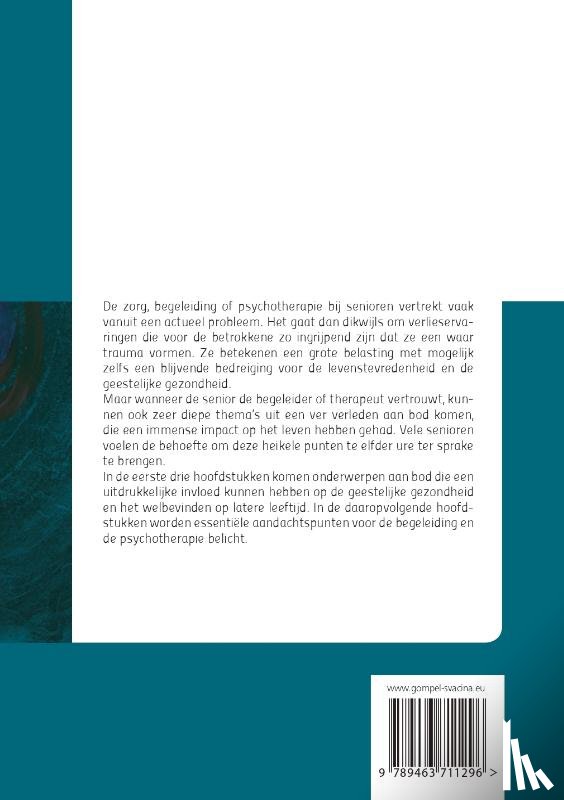 De zorg, begeleiding of psychotherapie bij senioren vertrekt vaak vanuit een actueel probleem. Het gaat dan dikwijls om verlieservaringen die voor de betrokkene zo ingrijpend zijn dat ze een waar trauma vormen. Ze betekenen een grote belasting met mogelijk zelfs een blijvende bedreiging voor de levenstevredenheid en de geestelijke gezondheid.
Maar wanneer de senior de begeleider of therapeut vertrouwt, kunnen ook zeer diepe thema's uit een ver verleden aan bod komen, die een immense impact op het leven hebben gehad. Vele senioren voelen de behoefte om deze heikele punten te elfder ure ter sprake te brengen.
In de eerste drie hoofdstukken komen onderwerpen aan bod die een uitdrukkelijke invloed kunnen hebben op de geestelijke gezondheid en het welbevinden op latere leeftijd. In de daaropvolgende hoofdstukken worden essentiële aandachtspunten voor de begeleiding en de psychotherapie belicht.

www.gompel-svacina.eu

9 789463 711296 >